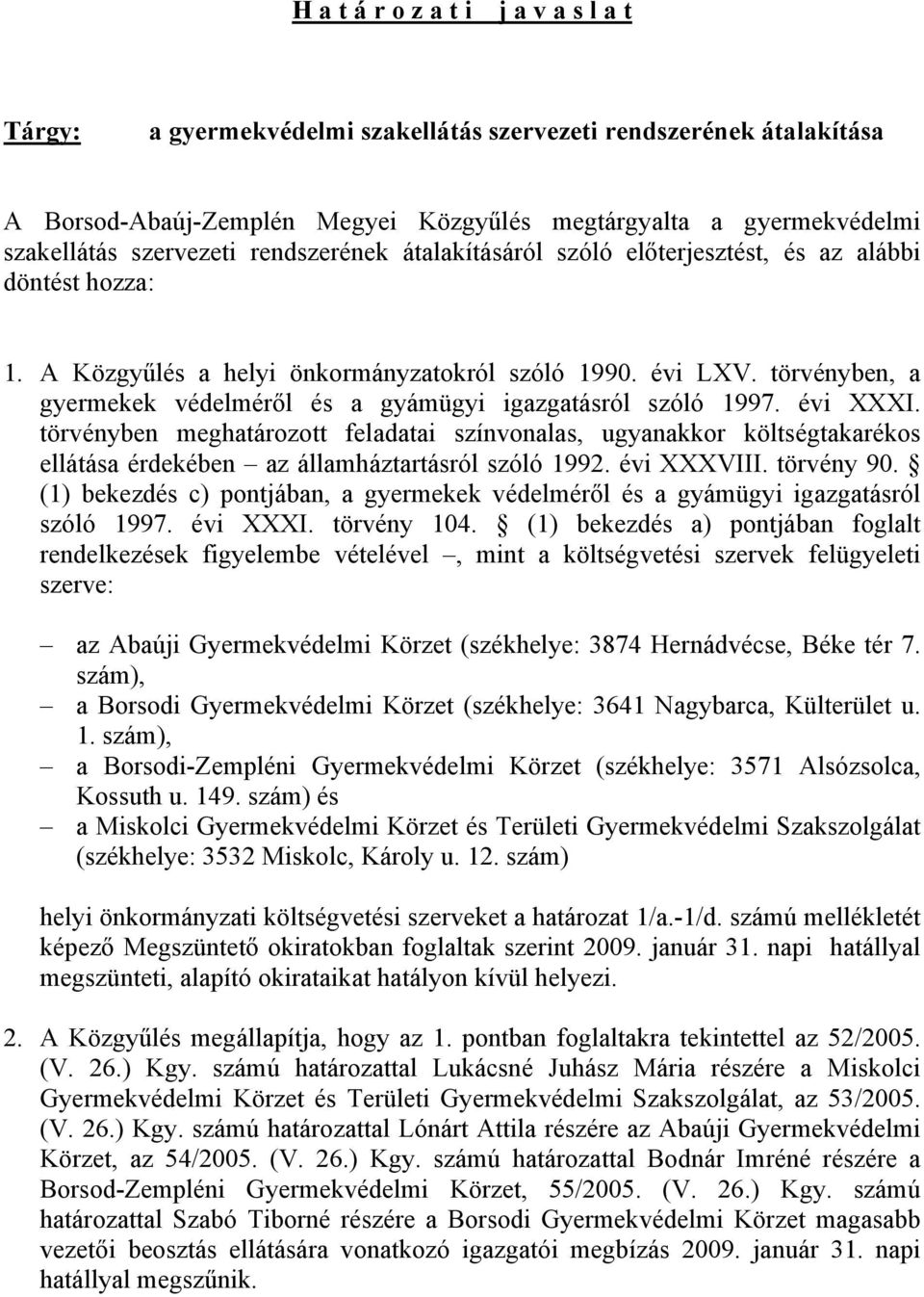 H a t á r o z a t i   j a v a s l a t

Tárgy: a gyermekvédelmi szakellátás szervezeti rendszerének átalakítása

A Borsod-Abaúj-Zemplén Megyei Közgyűlés megtárgyalta a gyermekvédelmi szakellátás szervezeti rendszerének átalakításáról szóló előterjesztést, és az alábbi döntést hozza:

1. A Közgyűlés a helyi önkormányzatokról szóló 1990. évi LXV. törvényben, a gyermekek védelméről és a gyámügyi igazgatásról szóló 1997. évi XXXI. törvényben meghatározott feladatai színvonalas, ugyanakkor költségtakarékos ellátása érdekében – az államháztartásról szóló 1992. évi XXXVIII. törvény 90. § (1) bekezdés c) pontjában, a gyermekek védelméről és a gyámügyi igazgatásról szóló 1997. évi XXXI. törvény 104. § (1) bekezdés a) pontjában foglalt rendelkezések figyelembe vételével –, mint a költségvetési szervek felügyeleti szerve:

– az Abaúji Gyermekvédelmi Körzet (székhelye: 3874 Hernádvécse, Béke tér 7. szám),
– a Borsodi Gyermekvédelmi Körzet (székhelye: 3641 Nagybarca, Külterület u. 1. szám),
– a Borsodi-Zempléni Gyermekvédelmi Körzet (székhelye: 3571 Alsózsolca, Kossuth u. 149. szám) és
– a Miskolci Gyermekvédelmi Körzet és Területi Gyermekvédelmi Szakszolgálat (székhelye: 3532 Miskolc, Károly u. 12. szám)

helyi önkormányzati költségvetési szerveket a határozat 1/a.-1/d. számú mellékletét képező Megszüntető okiratokban foglaltak szerint 2009. január 31. napi hatállyal megszünteti, alapító okirataikat hatályon kívül helyezi.

2. A Közgyűlés megállapítja, hogy az 1. pontban foglaltakra tekintettel az 52/2005. (V. 26.) Kgy. számú határozattal Lukácsné Juhász Mária részére a Miskolci Gyermekvédelmi Körzet és Területi Gyermekvédelmi Szakszolgálat, az 53/2005. (V. 26.) Kgy. számú határozattal Lónárt Attila részére az Abaúji Gyermekvédelmi Körzet, az 54/2005. (V. 26.) Kgy. számú határozattal Bodnár Imréné részére a Borsod-Zempléni Gyermekvédelmi Körzet, 55/2005. (V. 26.) Kgy. számú határozattal Szabó Tiborné részére a Borsodi Gyermekvédelmi Körzet magasabb vezetői beosztás ellátására vonatkozó igazgatói megbízás 2009. január 31. napi hatállyal megszűnik.